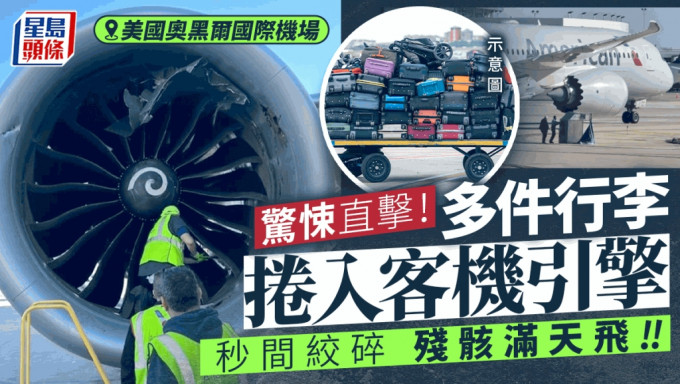 星島頭條

美國奧黑爾國際機場

示意圖

American

驚悚直擊！多件行李
捲入客機引擎
秒間絞碎 殘骸滿天飛!!